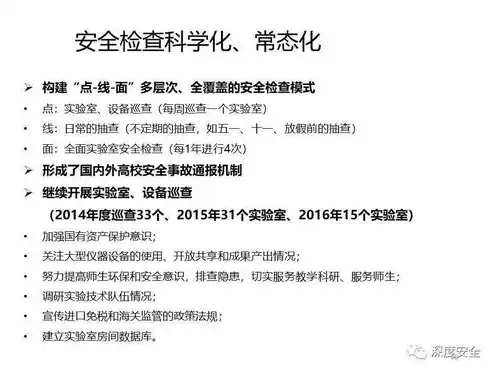 安全检查科学化、常态化

➢ 构建“点-线-面”多层次、全覆盖的安全检查模式

• 点：实验室、设备巡查（每周巡查一个实验室）

• 线：日常的抽查（不定期的抽查，如五一、十一、放假前的抽查）

• 面：全面实验室安全检查（每1年进行4次）

➢ 形成了国内外高校安全事故通报机制

➢ 继续开展实验室、设备巡查

（2014年度巡查33个、2015年31个实验室、2016年15个实验室）

• 加强国有资产保护意识；

• 关注大型仪器设备的使用、开放共享和成果产出情况；

• 努力提高师生环保和安全意识，排查隐患，切实服务教学科研、服务师生；

• 调研实验技术队伍情况；

• 宣传进口免税和海关监管的政策法规；

• 建立实验室房间数据库。

深度安全